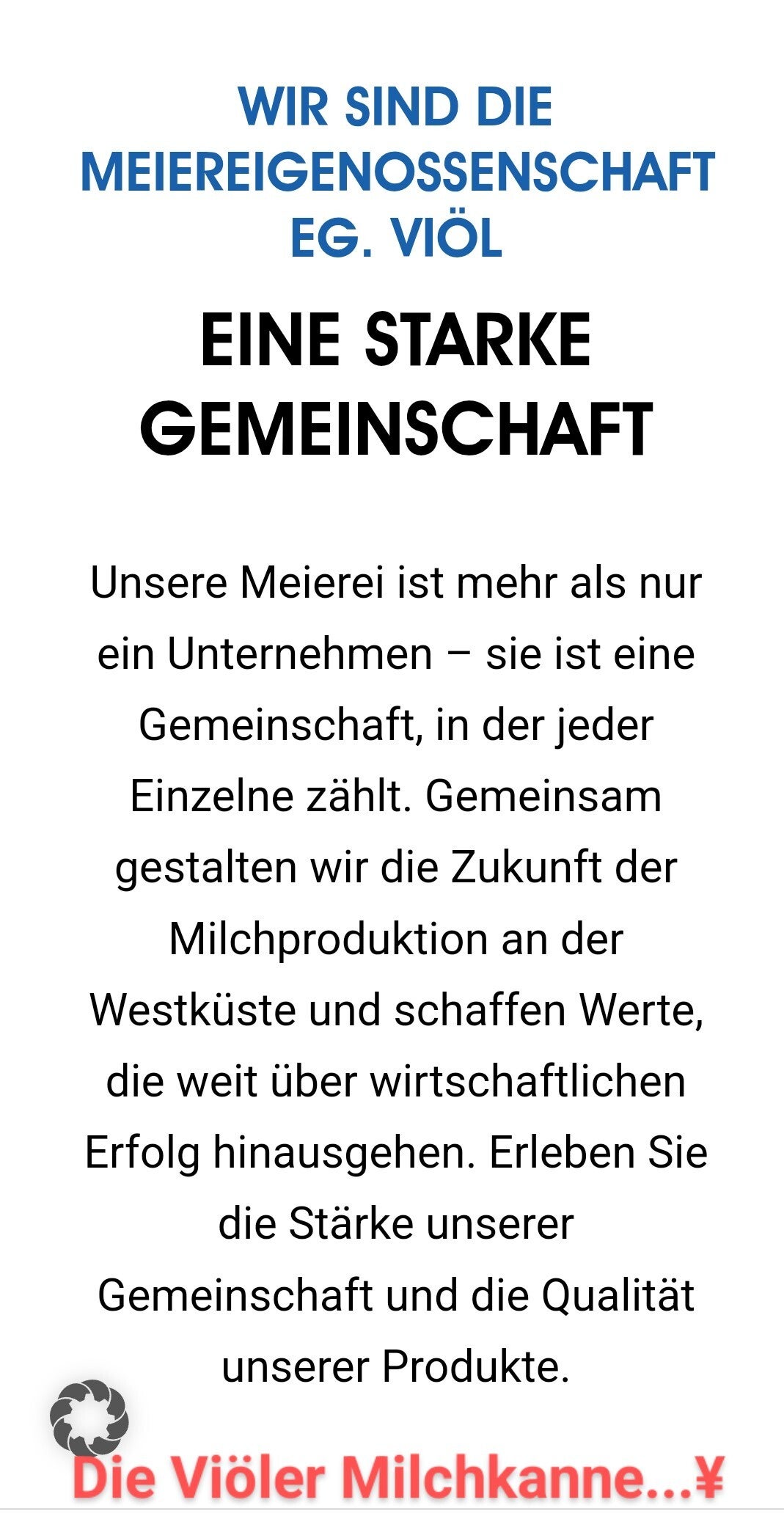 WIR SIND DIE MEIEREIGENOSSENSCHAFT EG. VIÖL

EINE STARKE GEMEINSCHAFT

Unsere Meierei ist mehr als nur ein Unternehmen – sie ist eine Gemeinschaft, in der jeder Einzelne zählt. Gemeinsam gestalten wir die Zukunft der Milchproduktion an der Westküste und schaffen Werte, die weit über wirtschaftlichen Erfolg hinausgehen. Erleben Sie die Stärke unserer Gemeinschaft und die Qualität unserer Produkte.

Die Viöler Milchkanne...¥